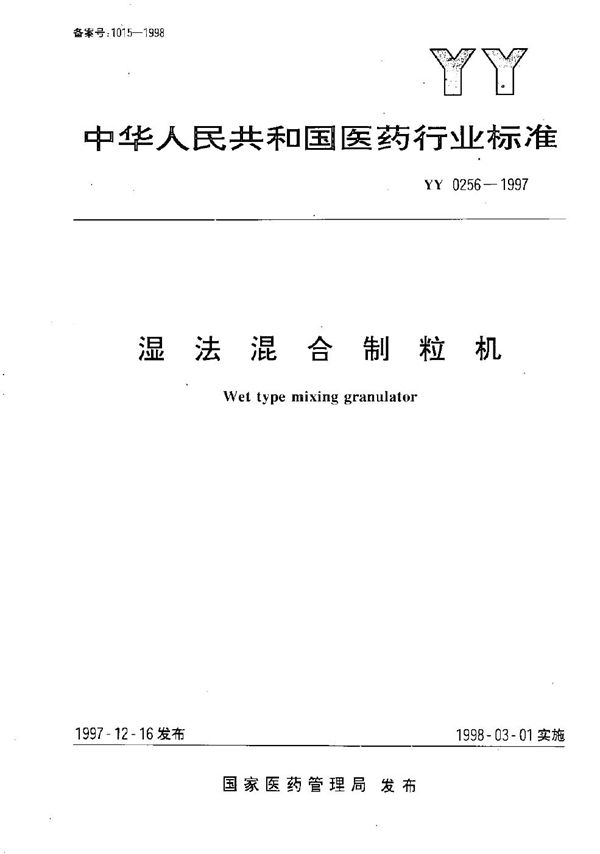 备案号:1015—1998

YY

中华人民共和国医药行业标准

YY 0256—1997

湿法混合制粒机

Wet type mixing granulator

1997-12-16发布

1998-03-01实施

国家医药管理局 发布